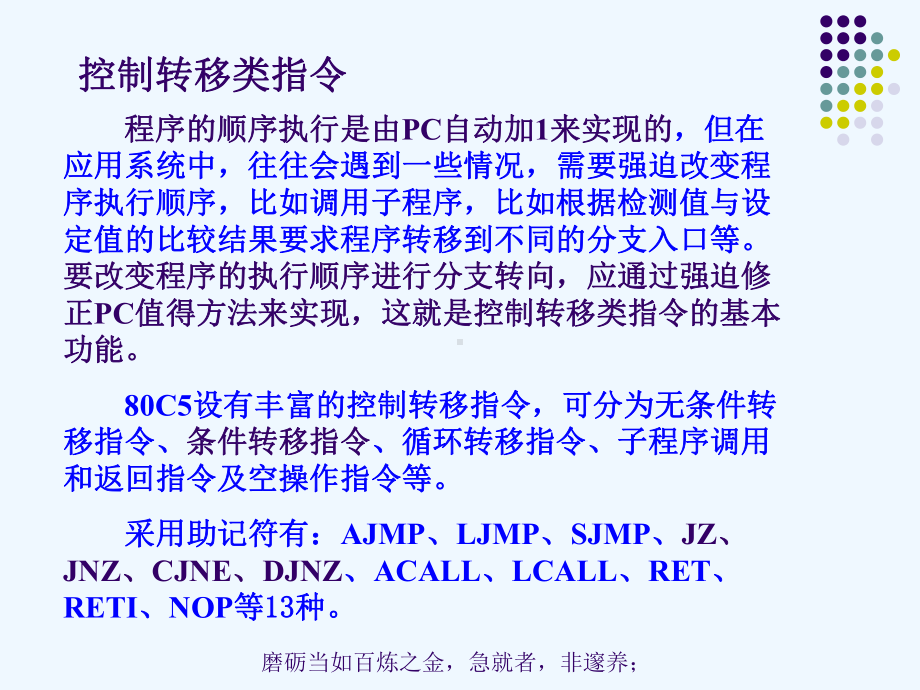 控制转移类指令

程序的顺序执行是由PC自动加1来实现的，但在应用系统中，往往会遇到一些情况，需要强迫改变程序执行顺序，比如调用子程序，比如根据检测值与设定值的比较结果要求程序转移到不同的分支入口等。要改变程序的执行顺序进行分支转向，应通过强迫修正PC值得方法来实现，这就是控制转移类指令的基本功能。

80C5设有丰富的控制转移指令，可分为无条件转移指令、条件转移指令、循环转移指令、子程序调用和返回指令及空操作指令等。

采用助记符有：AJMP、LJMP、SJMP、JZ、JNZ、CJNE、DJNZ、ACALL、LCALL、RET、RETI、NOP等13种。

磨砺当如百炼之金，急就者，非邃养；